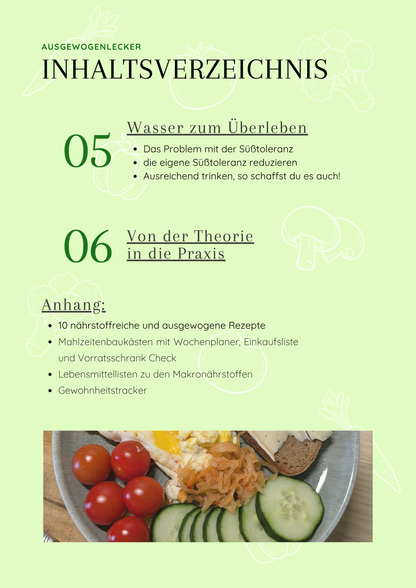 AUSGEWOGENLECKER

INHALTSVERZEICHNIS

05

Wasser zum Überleben

- Das Problem mit der Süßtoleranz
- die eigene Süßtoleranz reduzieren
- Ausreichend trinken, so schaffst du es auch!

06

Von der Theorie in die Praxis

Anhang:

- 10 nährstoffreiche und ausgewogene Rezepte
- Mahlzeitenbaukästen mit Wochenplaner, Einkaufsliste und Vorratsschrank Check
- Lebensmittellisten zu den Makronährstoffen
- Gewohnheitstracker